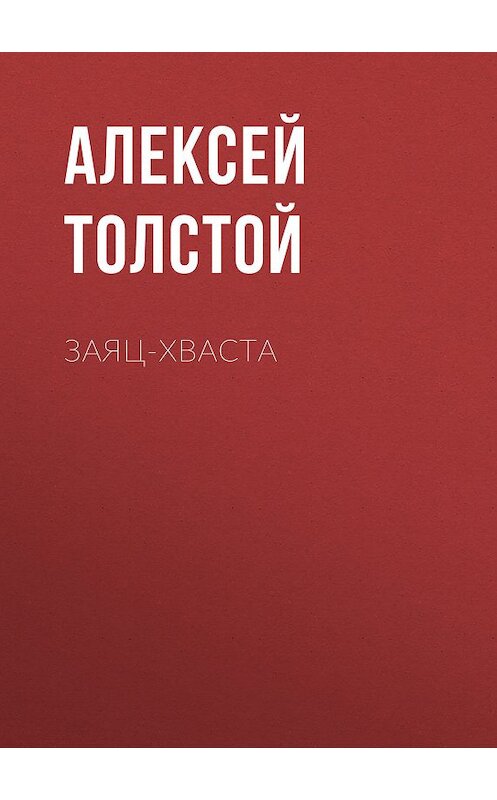 АЛЕКСЕЙ ТОЛСТОЙ

ЗАЯЦ-ХВАСТА